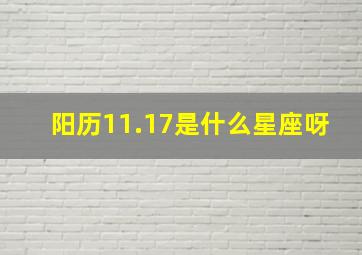 阳历11.17是什么星座呀